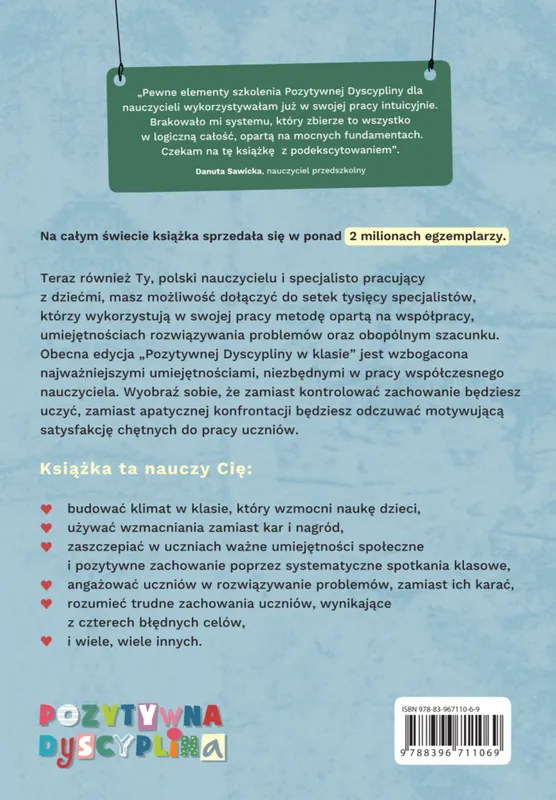 „Pewne elementy szkolenia Pozytywnej Dyscypliny dla nauczycieli wykorzystywałam już w swojej pracy intuicyjnie. Brakowało mi systemu, który zbierze to wszystko w logiczną całość, opartą na mocnych fundamentach. Czekam na tę książkę z podekscytowaniem".

Danuta Sawicka, nauczyciel przedszkolny

Na całym świecie książka sprzedała się w ponad 2 milionach egzemplarzy.

Teraz również Ty, polski nauczycielu i specjalisto pracujący z dziećmi, masz możliwość dołączyć do setek tysięcy specjalistów, którzy wykorzystują w swojej pracy metodę opartą na współpracy, umiejętnościach rozwiązywania problemów oraz obopólnym szacunku. Obecna edycja „Pozytywnej Dyscypliny w klasie" jest wzbogacona najważniejszymi umiejętnościami, niezbędnymi w pracy współczesnego nauczyciela. Wyobraź sobie, że zamiast kontrolować zachowanie będziesz uczyć, zamiast apatycznej konfrontacji będziesz odczuwać motywującą satysfakcję chętnych do pracy uczniów.

Książka ta nauczy Cię:

budować klimat w klasie, który wzmocni naukę dzieci,
używać wzmacniania zamiast kar i nagród,
zaszczepiać w uczniach ważne umiejętności społeczne i pozytywne zachowanie poprzez systematyczne spotkania klasowe,
angażować uczniów w rozwiązywanie problemów, zamiast ich karać,
rozumieć trudne zachowania uczniów, wynikające z czterech błędnych celów,
i wiele, wiele innych.

POZYTYWNA DYSCYPLINA

ISBN 978-83-967110-6-9
9 788396 711069